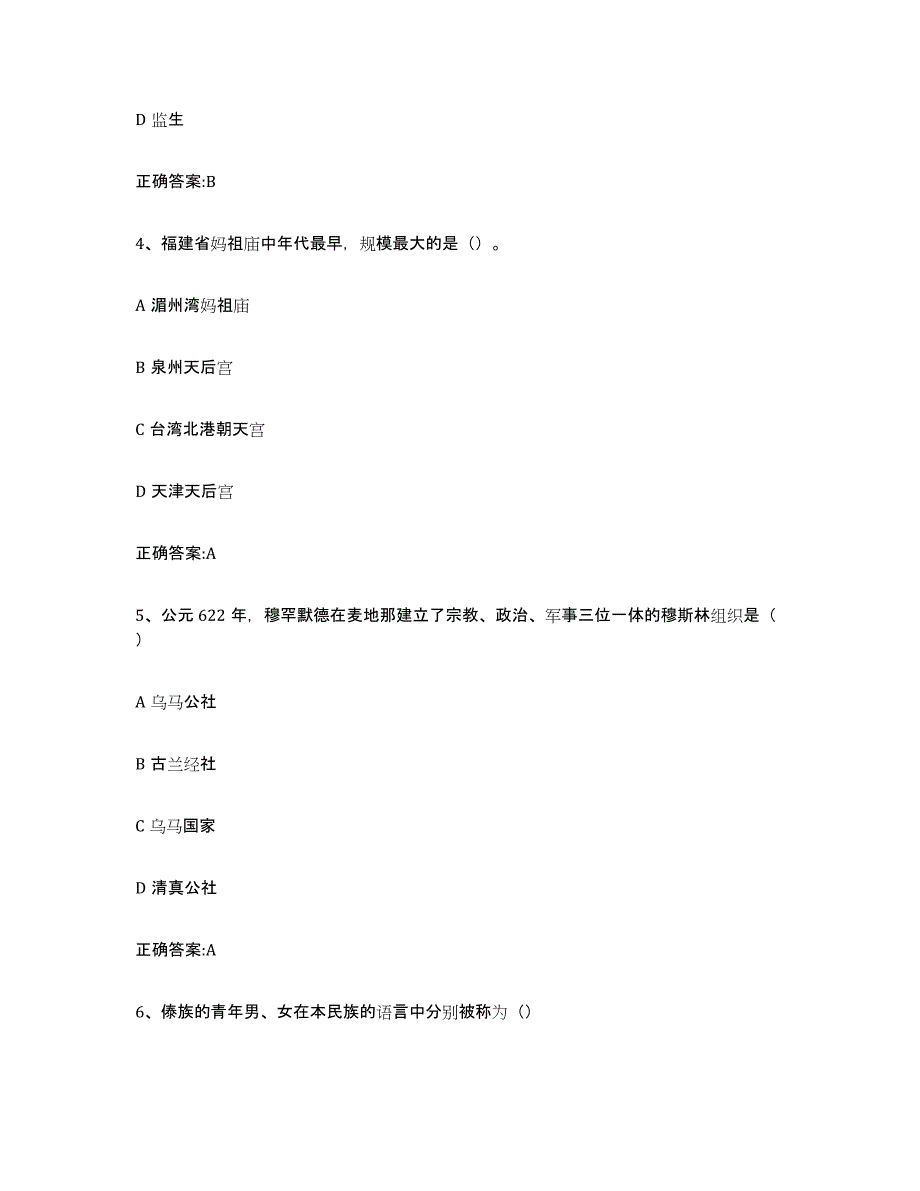 D 监生

正确答案:B

4、福建省妈祖庙中年代最早，规模最大的是（）。

A 湄州湾妈祖庙

B 泉州天后宫

C 台湾北港朝天宫

D 天津天后宫

正确答案:A

5、公元 622 年，穆罕默德在麦地那建立了宗教、政治、军事三位一体的穆斯林组织是（）

A 乌马公社

B 古兰经社

C 乌马国家

D 清真公社

正确答案:A

6、傣族的青年男、女在本民族的语言中分别被称为（）